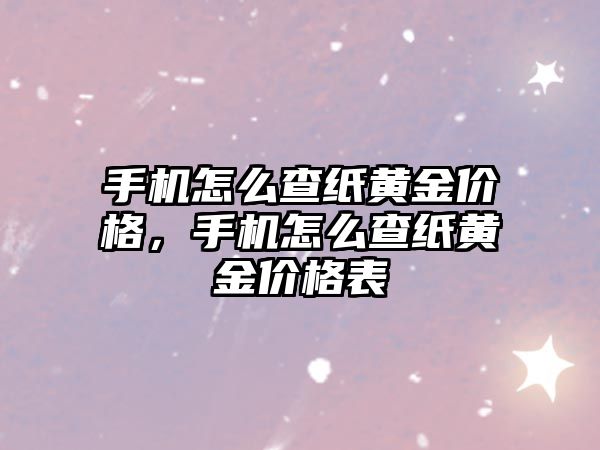 手机怎么查纸黄金价格，手机怎么查纸黄金价格表